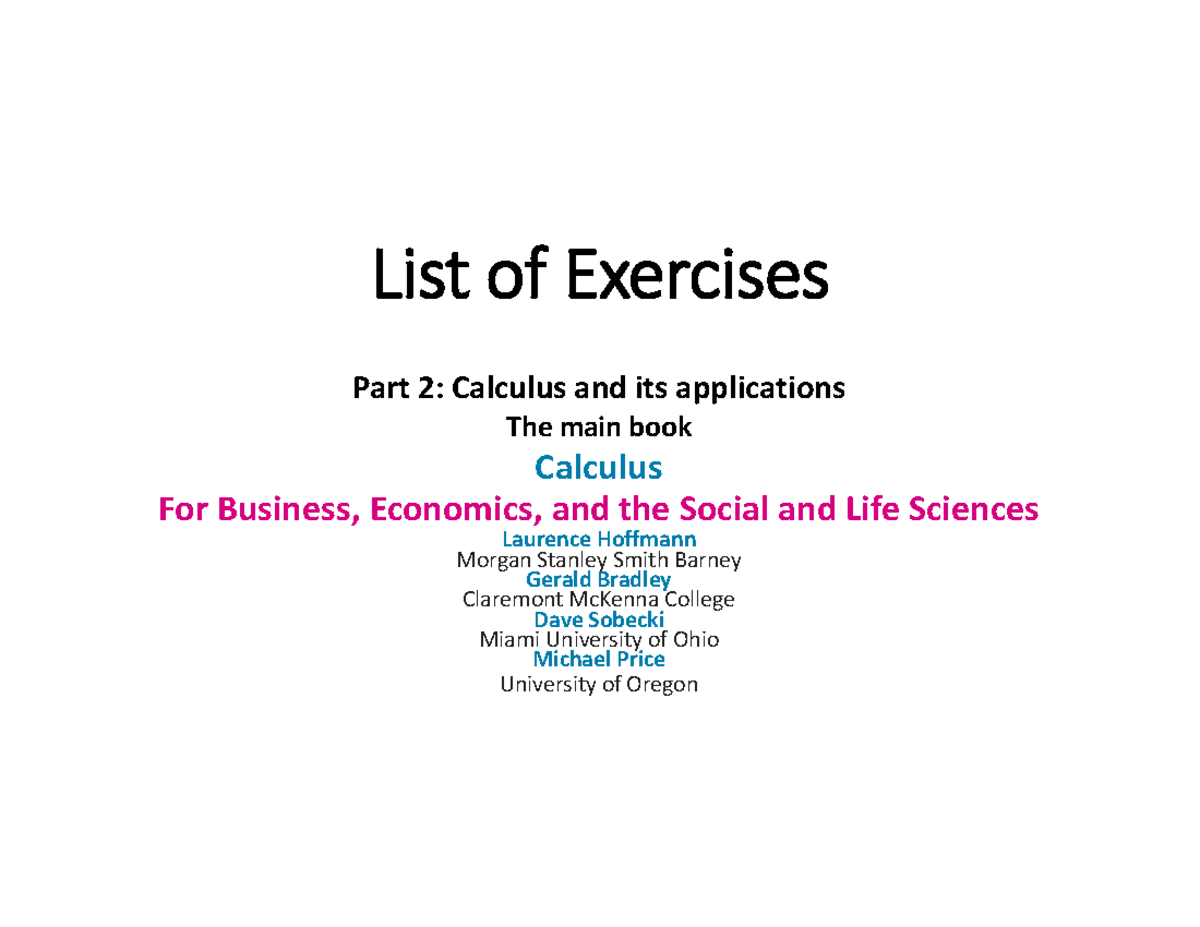 List of Exercises

Part 2: Calculus and its applications
The main book
Calculus
For Business, Economics, and the Social and Life Sciences
Laurence Hoffmann
Morgan Stanley Smith Barney
Gerald Bradley
Claremont McKenna College
Dave Sobecki
Miami University of Ohio
Michael Price
University of Oregon